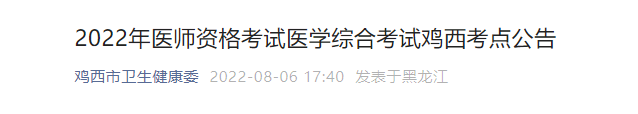 2022年医师资格考试医学综合考试鸡西考点公告

鸡西市卫生健康委 2022-08-06 17:40 发表于黑龙江